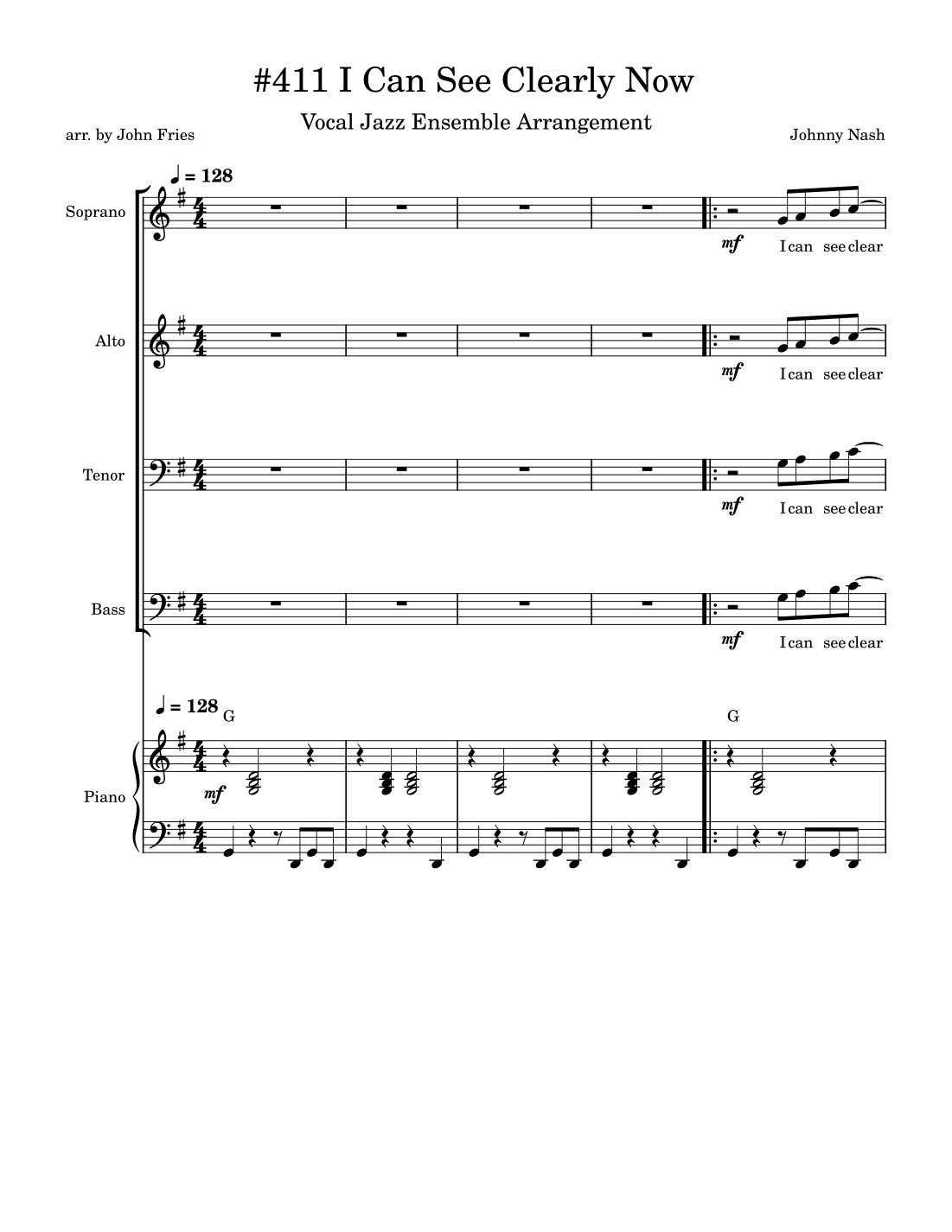 #411 I Can See Clearly Now

Vocal Jazz Ensemble Arrangement

arr. by John Fries

Johnny Nash

♩ = 128

Soprano

mf

I can see clear

Alto

mf

I can see clear

Tenor

mf

I can see clear

Bass

mf

I can see clear

♩ = 128

G

G

Piano

mf